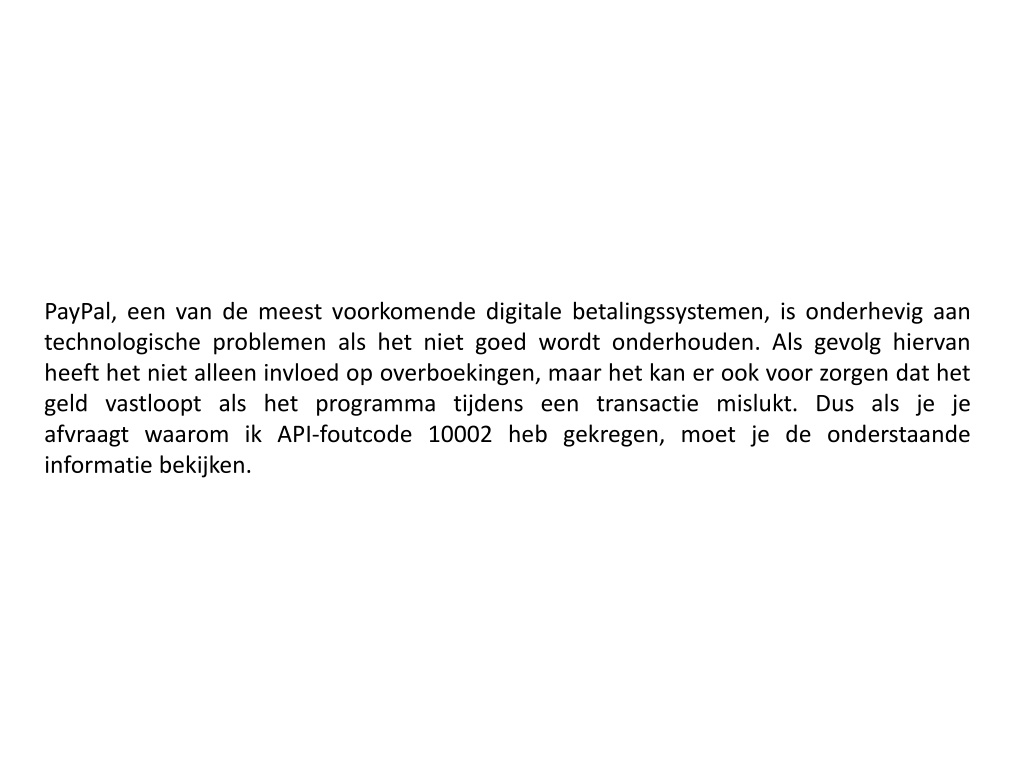 PayPal, een van de meest voorkomende digitale betalingssystemen, is onderhevig aan technologische problemen als het niet goed wordt onderhouden. Als gevolg hiervan heeft het niet alleen invloed op overboekingen, maar het kan er ook voor zorgen dat het geld vastloopt als het programma tijdens een transactie mislukt. Dus als je je afvraagt waarom ik API-foutcode 10002 heb gekregen, moet je de onderstaande informatie bekijken.